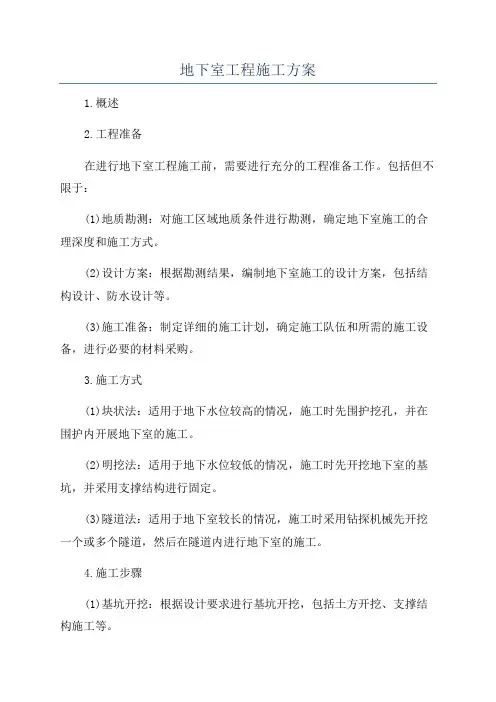 地下室工程施工方案

1.概述

2.工程准备

在进行地下室工程施工前，需要进行充分的工程准备工作。包括但不限于：

(1)地质勘测：对施工区域地质条件进行勘测，确定地下室施工的合理深度和施工方式。

(2)设计方案：根据勘测结果，编制地下室施工的设计方案，包括结构设计、防水设计等。

(3)施工准备：制定详细的施工计划，确定施工队伍和所需的施工设备，进行必要的材料采购。

3.施工方式

(1)块状法：适用于地下水位较高的情况，施工时先围护挖孔，并在围护内开展地下室的施工。

(2)明挖法：适用于地下水位较低的情况，施工时先开挖地下室的基坑，并采用支撑结构进行固定。

(3)隧道法：适用于地下室较长的情况，施工时采用钻探机械先开挖一个或多个隧道，然后在隧道内进行地下室的施工。

4.施工步骤

(1)基坑开挖：根据设计要求进行基坑开挖，包括土方开挖、支撑结构施工等。